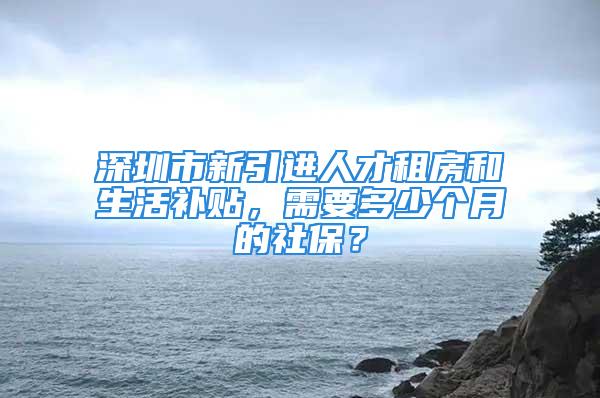 深圳市新引进人才租房和生活补贴，需要多少个月的社保？